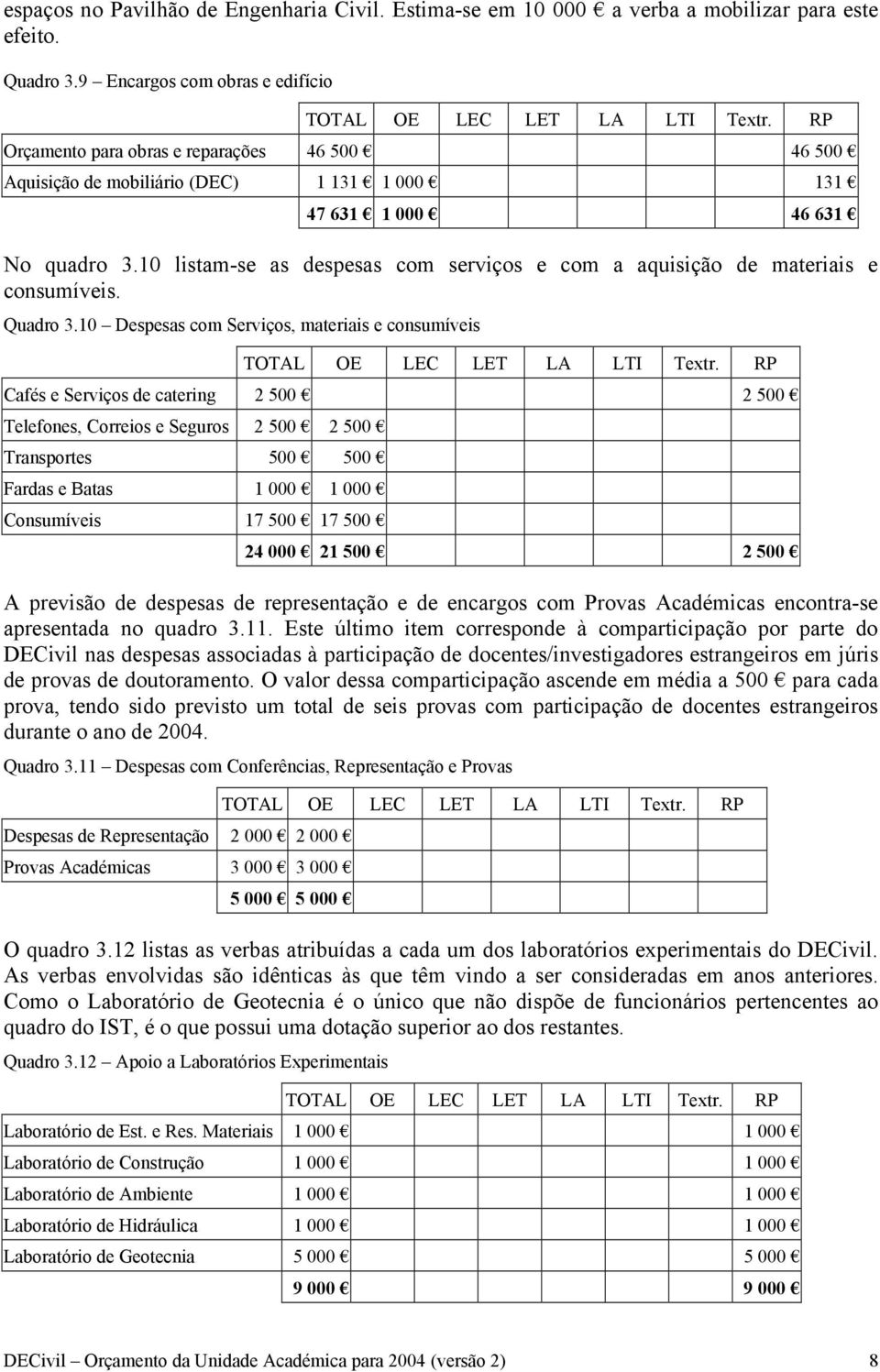 espaços no Pavilhão de Engenharia Civil. Estima-se em 10 000 € a verba a mobilizar para este efeito.

Quadro 3.9 – Encargos com obras e edifício

| | TOTAL | OE | LEC | LET | LA | LTI | Textr. | RP |
|---|---|---|---|---|---|---|---|---|
| Orçamento para obras e reparações | 46 500 € | | | | | | | 46 500 € |
| Aquisição de mobiliário (DEC) | 1 131 € | 1 000 € | | | | | | 131 € |
| | 47 631 € | 1 000 € | | | | | | 46 631 € |

No quadro 3.10 listam-se as despesas com serviços e com a aquisição de materiais e consumíveis.

Quadro 3.10 – Despesas com Serviços, materiais e consumíveis

| | TOTAL | OE | LEC | LET | LA | LTI | Textr. | RP |
|---|---|---|---|---|---|---|---|---|
| Cafés e Serviços de catering | 2 500 € | | | | | | | 2 500 € |
| Telefones, Correios e Seguros | 2 500 € | 2 500 € | | | | | | |
| Transportes | 500 € | 500 € | | | | | | |
| Fardas e Batas | 1 000 € | 1 000 € | | | | | | |
| Consumíveis | 17 500 € | 17 500 € | | | | | | |
| | 24 000 € | 21 500 € | | | | | | 2 500 € |

A previsão de despesas de representação e de encargos com Provas Académicas encontra-se apresentada no quadro 3.11. Este último item corresponde à comparticipação por parte do DECivil nas despesas associadas à participação de docentes/investigadores estrangeiros em júris de provas de doutoramento. O valor dessa comparticipação ascende em média a 500 € para cada prova, tendo sido previsto um total de seis provas com participação de docentes estrangeiros durante o ano de 2004.

Quadro 3.11 – Despesas com Conferências, Representação e Provas

| | TOTAL | OE | LEC | LET | LA | LTI | Textr. | RP |
|---|---|---|---|---|---|---|---|---|
| Despesas de Representação | 2 000 € | 2 000 € | | | | | | |
| Provas Académicas | 3 000 € | 3 000 € | | | | | | |
| | 5 000 € | 5 000 € | | | | | | |

O quadro 3.12 listas as verbas atribuídas a cada um dos laboratórios experimentais do DECivil. As verbas envolvidas são idênticas às que têm vindo a ser consideradas em anos anteriores. Como o Laboratório de Geotecnia é o único que não dispõe de funcionários pertencentes ao quadro do IST, é o que possui uma dotação superior ao dos restantes.

Quadro 3.12 – Apoio a Laboratórios Experimentais

| | TOTAL | OE | LEC | LET | LA | LTI | Textr. | RP |
|---|---|---|---|---|---|---|---|---|
| Laboratório de Est. e Res. Materiais | 1 000 € | | | | | | | 1 000 € |
| Laboratório de Construção | 1 000 € | | | | | | | 1 000 € |
| Laboratório de Ambiente | 1 000 € | | | | | | | 1 000 € |
| Laboratório de Hidráulica | 1 000 € | | | | | | | 1 000 € |
| Laboratório de Geotecnia | 5 000 € | | | | | | | 5 000 € |
| | 9 000 € | | | | | | | 9 000 € |

DECivil – Orçamento da Unidade Académica para 2004 (versão 2) 8